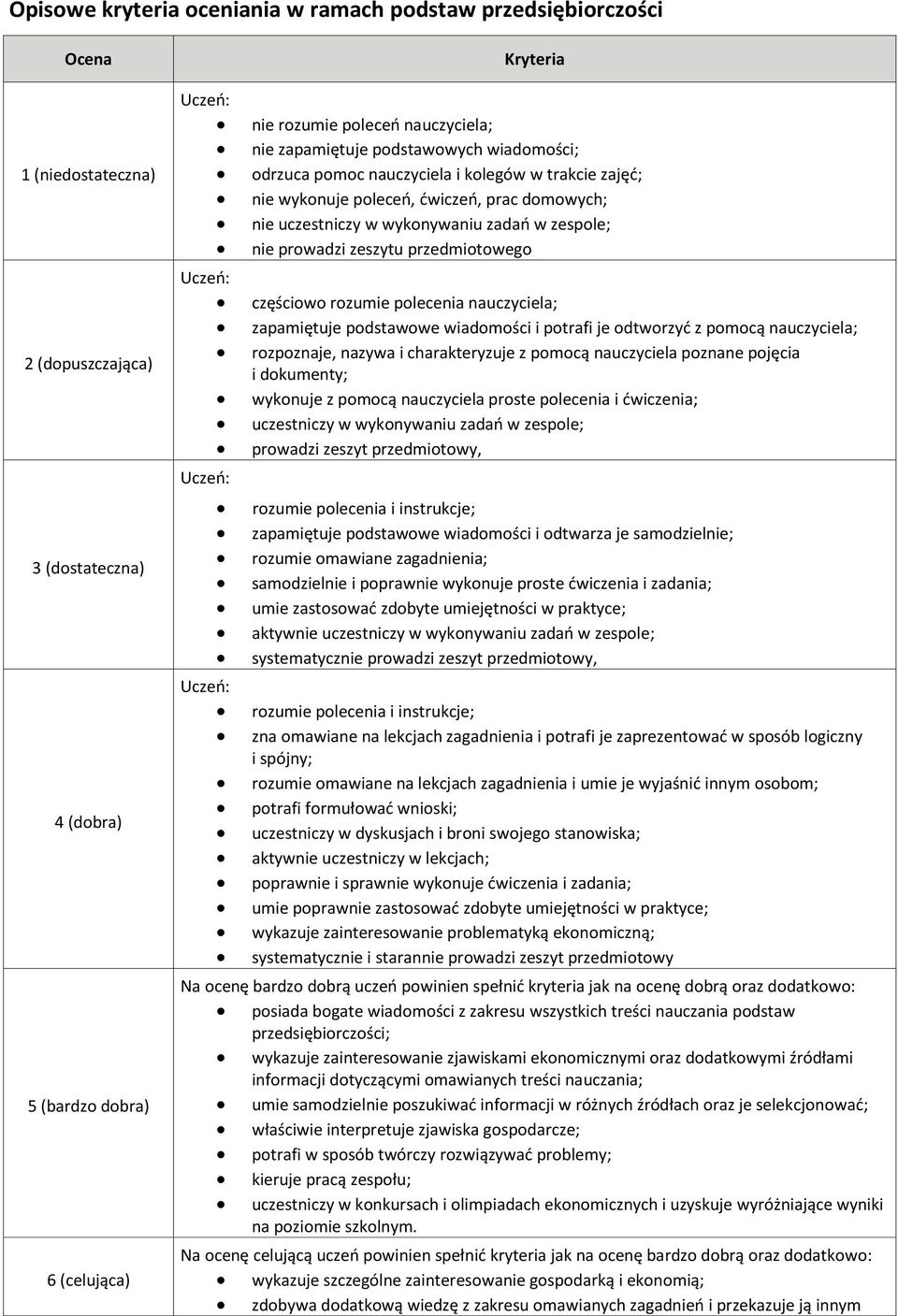 Opisowe kryteria oceniania w ramach podstaw przedsiębiorczości

| Ocena | Kryteria |
|---|---|
| 1 (niedostateczna) | Uczeń: • nie rozumie poleceń nauczyciela; • nie zapamiętuje podstawowych wiadomości; • odrzuca pomoc nauczyciela i kolegów w trakcie zajęć; • nie wykonuje poleceń, ćwiczeń, prac domowych; • nie uczestniczy w wykonywaniu zadań w zespole; • nie prowadzi zeszytu przedmiotowego |
| 2 (dopuszczająca) | Uczeń: • częściowo rozumie polecenia nauczyciela; • zapamiętuje podstawowe wiadomości i potrafi je odtworzyć z pomocą nauczyciela; • rozpoznaje, nazywa i charakteryzuje z pomocą nauczyciela poznane pojęcia i dokumenty; • wykonuje z pomocą nauczyciela proste polecenia i ćwiczenia; • uczestniczy w wykonywaniu zadań w zespole; • prowadzi zeszyt przedmiotowy, |
| 3 (dostateczna) | Uczeń: • rozumie polecenia i instrukcje; • zapamiętuje podstawowe wiadomości i odtwarza je samodzielnie; • rozumie omawiane zagadnienia; • samodzielnie i poprawnie wykonuje proste ćwiczenia i zadania; • umie zastosować zdobyte umiejętności w praktyce; • aktywnie uczestniczy w wykonywaniu zadań w zespole; • systematycznie prowadzi zeszyt przedmiotowy, |
| 4 (dobra) | Uczeń: • rozumie polecenia i instrukcje; • zna omawiane na lekcjach zagadnienia i potrafi je zaprezentować w sposób logiczny i spójny; • rozumie omawiane na lekcjach zagadnienia i umie je wyjaśnić innym osobom; • potrafi formułować wnioski; • uczestniczy w dyskusjach i broni swojego stanowiska; • aktywnie uczestniczy w lekcjach; • poprawnie i sprawnie wykonuje ćwiczenia i zadania; • umie poprawnie zastosować zdobyte umiejętności w praktyce; • wykazuje zainteresowanie problematyką ekonomiczną; • systematycznie i starannie prowadzi zeszyt przedmiotowy |
| 5 (bardzo dobra) | Na ocenę bardzo dobrą uczeń powinien spełnić kryteria jak na ocenę dobrą oraz dodatkowo: • posiada bogate wiadomości z zakresu wszystkich treści nauczania podstaw przedsiębiorczości; • wykazuje zainteresowanie zjawiskami ekonomicznymi oraz dodatkowymi źródłami informacji dotyczącymi omawianych treści nauczania; • umie samodzielnie poszukiwać informacji w różnych źródłach oraz je selekcjonować; • właściwie interpretuje zjawiska gospodarcze; • potrafi w sposób twórczy rozwiązywać problemy; • kieruje pracą zespołu; • uczestniczy w konkursach i olimpiadach ekonomicznych i uzyskuje wyróżniające wyniki na poziomie szkolnym. |
| 6 (celująca) | Na ocenę celującą uczeń powinien spełnić kryteria jak na ocenę bardzo dobrą oraz dodatkowo: • wykazuje szczególne zainteresowanie gospodarką i ekonomią; • zdobywa dodatkową wiedzę z zakresu omawianych zagadnień i przekazuje ją innym |